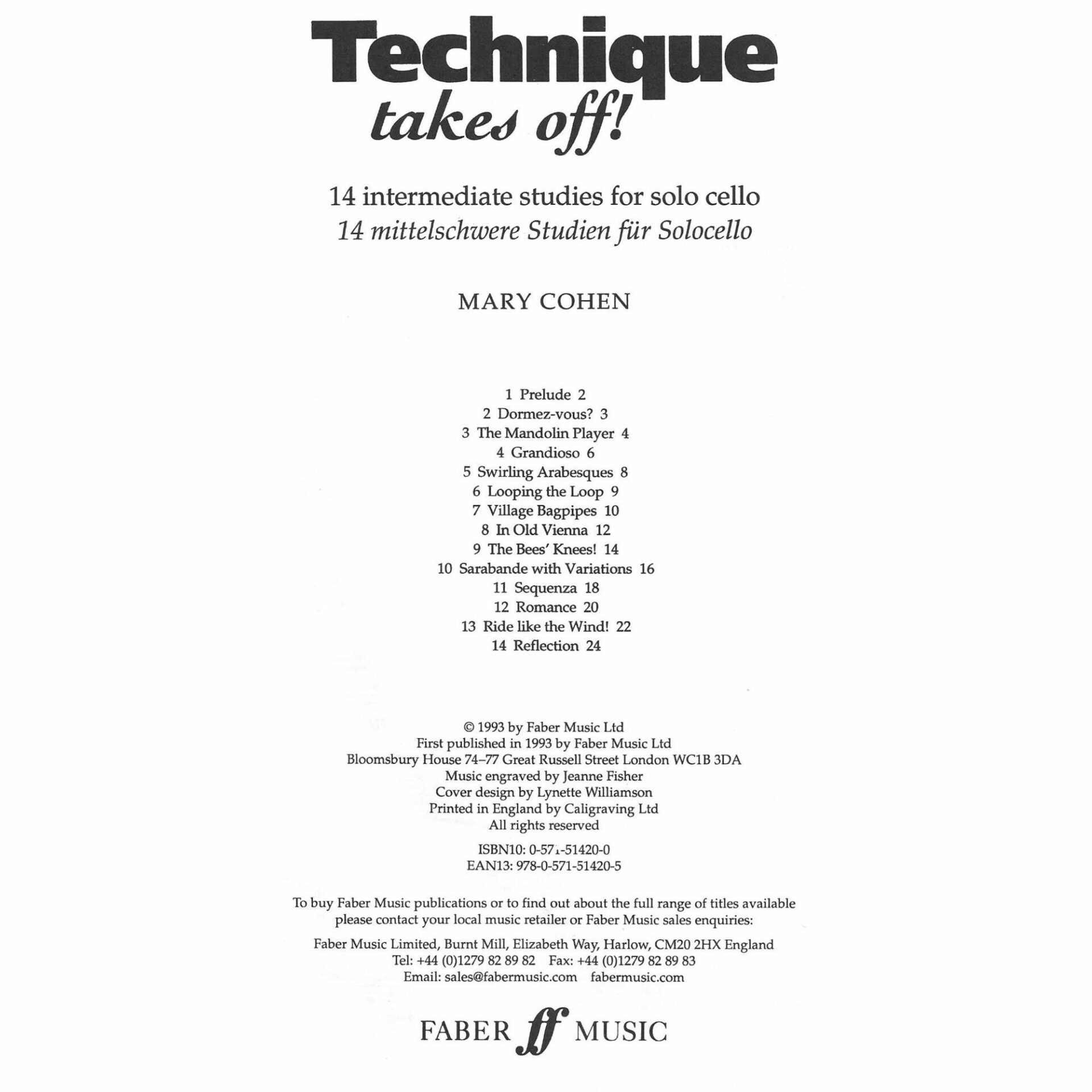 Technique
takes off!

14 intermediate studies for solo cello
14 mittelschwere Studien für Solocello

MARY COHEN

1 Prelude 2
2 Dormez-vous? 3
3 The Mandolin Player 4
4 Grandioso 6
5 Swirling Arabesques 8
6 Looping the Loop 9
7 Village Bagpipes 10
8 In Old Vienna 12
9 The Bees' Knees! 14
10 Sarabande with Variations 16
11 Sequenza 18
12 Romance 20
13 Ride like the Wind! 22
14 Reflection 24

© 1993 by Faber Music Ltd
First published in 1993 by Faber Music Ltd
Bloomsbury House 74–77 Great Russell Street London WC1B 3DA
Music engraved by Jeanne Fisher
Cover design by Lynette Williamson
Printed in England by Caligraving Ltd
All rights reserved

ISBN10: 0-571-51420-0
EAN13: 978-0-571-51420-5

To buy Faber Music publications or to find out about the full range of titles available please contact your local music retailer or Faber Music sales enquiries:

Faber Music Limited, Burnt Mill, Elizabeth Way, Harlow, CM20 2HX England
Tel: +44 (0)1279 82 89 82 Fax: +44 (0)1279 82 89 83
Email: sales@fabermusic.com fabermusic.com

FABER ff MUSIC